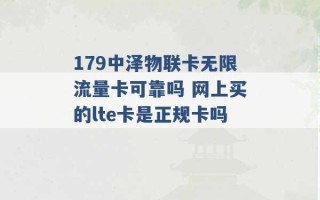 179中泽物联卡无限流量卡可靠吗 网上买的lte卡是正规卡吗